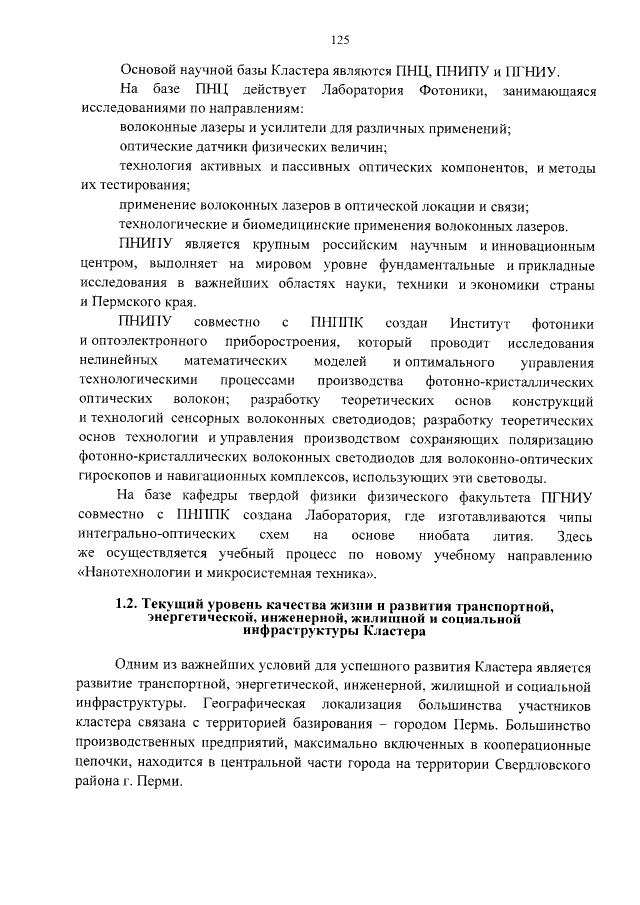 125

Основой научной базы Кластера являются ПНЦ, ПНИПУ и ПГНИУ.

На базе ПНЦ действует Лаборатория Фотоники, занимающаяся исследованиями по направлениям:

волоконные лазеры и усилители для различных применений;

оптические датчики физических величин;

технология активных и пассивных оптических компонентов, и методы их тестирования;

применение волоконных лазеров в оптической локации и связи;

технологические и биомедицинские применения волоконных лазеров.

ПНИПУ является крупным российским научным и инновационным центром, выполняет на мировом уровне фундаментальные и прикладные исследования в важнейших областях науки, техники и экономики страны и Пермского края.

ПНИПУ совместно с ПНППК создан Институт фотоники и оптоэлектронного приборостроения, который проводит исследования нелинейных математических моделей и оптимального управления технологическими процессами производства фотонно-кристаллических оптических волокон; разработку теоретических основ конструкций и технологий сенсорных волоконных светодиодов; разработку теоретических основ технологии и управления производством сохраняющих поляризацию фотонно-кристаллических волоконных светодиодов для волоконно-оптических гироскопов и навигационных комплексов, использующих эти световоды.

На базе кафедры твердой физики физического факультета ПГНИУ совместно с ПНППК создана Лаборатория, где изготавливаются чипы интегрально-оптических схем на основе ниобата лития. Здесь же осуществляется учебный процесс по новому учебному направлению «Нанотехнологии и микросистемная техника».

1.2. Текущий уровень качества жизни и развития транспортной, энергетической, инженерной, жилищной и социальной инфраструктуры Кластера

Одним из важнейших условий для успешного развития Кластера является развитие транспортной, энергетической, инженерной, жилищной и социальной инфраструктуры. Географическая локализация большинства участников кластера связана с территорией базирования – городом Пермь. Большинство производственных предприятий, максимально включенных в кооперационные цепочки, находится в центральной части города на территории Свердловского района г. Перми.